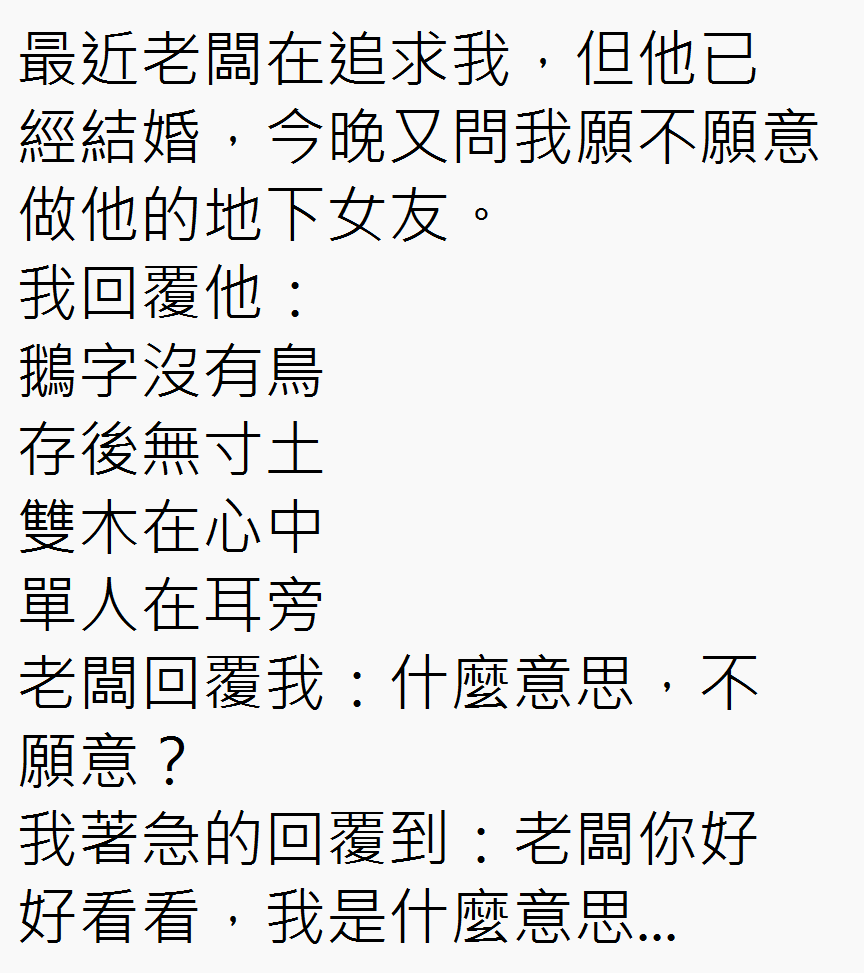 最近老闆在追求我，但他已經結婚，今晚又問我願不願意做他的地下女友。

我回覆他：

鵝字沒有鳥

存後無寸土

雙木在心中

單人在耳旁

老闆回覆我：什麼意思，不願意？

我著急的回覆到：老闆你好好看看，我是什麼意思...